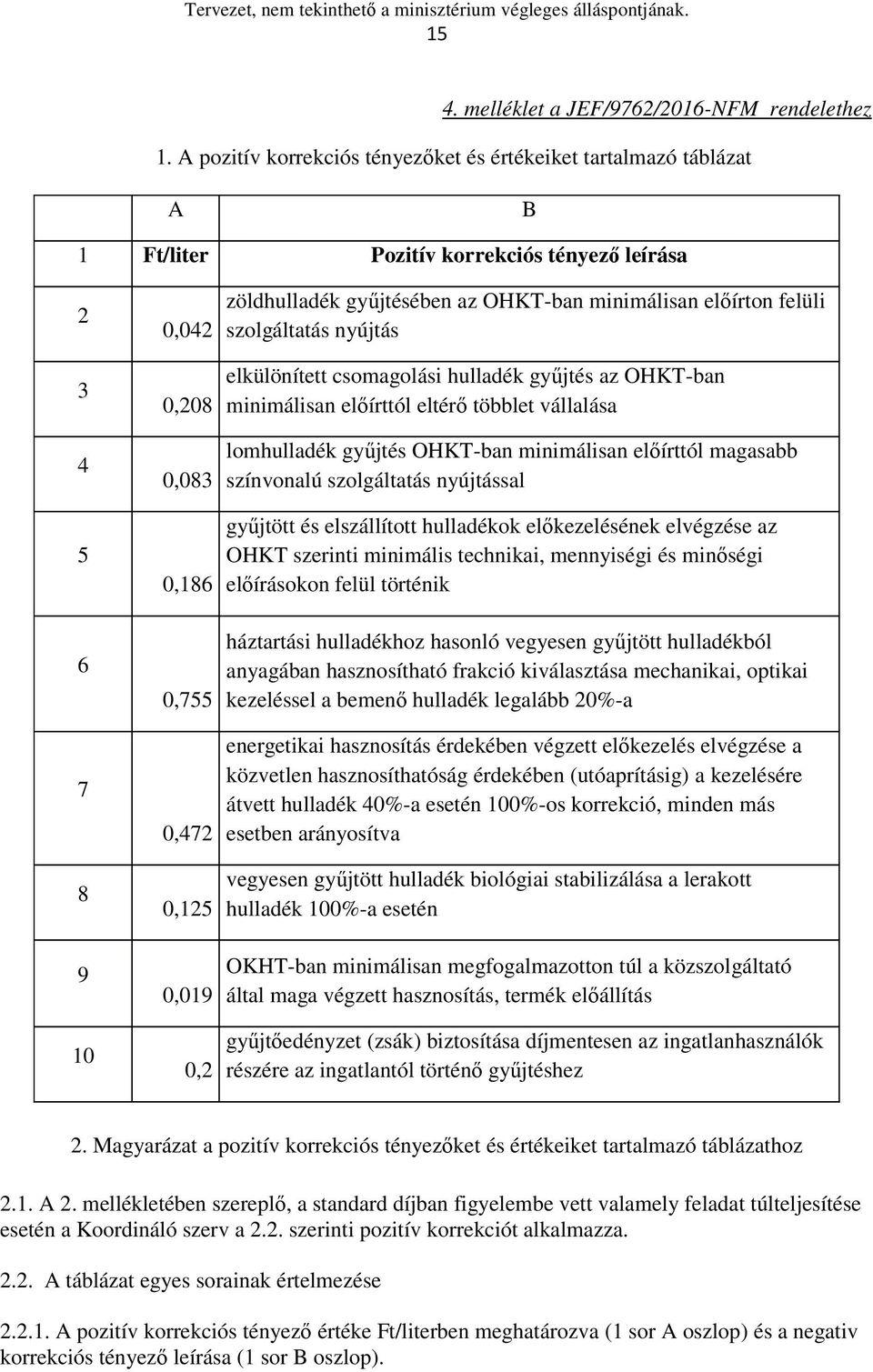 Tervezet, nem tekinthető a minisztérium végleges álláspontjának.
15

4. melléklet a JEF/9762/2016-NFM rendelethez

1. A pozitív korrekciós tényezőket és értékeiket tartalmazó táblázat

| | A | B |
|---|---|---|
| 1 | Ft/liter | Pozitív korrekciós tényező leírása |
| 2 | 0,042 | zöldhulladék gyűjtésében az OHKT-ban minimálisan előírton felüli szolgáltatás nyújtás |
| 3 | 0,208 | elkülönített csomagolási hulladék gyűjtés az OHKT-ban minimálisan előírttól eltérő többlet vállalása |
| 4 | 0,083 | lomhulladék gyűjtés OHKT-ban minimálisan előírttól magasabb színvonalú szolgáltatás nyújtással |
| 5 | 0,186 | gyűjtött és elszállított hulladékok előkezelésének elvégzése az OHKT szerinti minimális technikai, mennyiségi és minőségi előírásokon felül történik |
| 6 | 0,755 | háztartási hulladékhoz hasonló vegyesen gyűjtött hulladékból anyagában hasznosítható frakció kiválasztása mechanikai, optikai kezeléssel a bemenő hulladék legalább 20%-a |
| 7 | 0,472 | energetikai hasznosítás érdekében végzett előkezelés elvégzése a közvetlen hasznosíthatóság érdekében (utóaprításig) a kezelésére átvett hulladék 40%-a esetén 100%-os korrekció, minden más esetben arányosítva |
| 8 | 0,125 | vegyesen gyűjtött hulladék biológiai stabilizálása a lerakott hulladék 100%-a esetén |
| 9 | 0,019 | OKHT-ban minimálisan megfogalmazotton túl a közszolgáltató által maga végzett hasznosítás, termék előállítás |
| 10 | 0,2 | gyűjtőedényzet (zsák) biztosítása díjmentesen az ingatlanhasználók részére az ingatlantól történő gyűjtéshez |

2. Magyarázat a pozitív korrekciós tényezőket és értékeiket tartalmazó táblázathoz

2.1. A 2. mellékletében szereplő, a standard díjban figyelembe vett valamely feladat túlteljesítése esetén a Koordináló szerv a 2.2. szerinti pozitív korrekciót alkalmazza.

2.2. A táblázat egyes sorainak értelmezése

2.2.1. A pozitív korrekciós tényező értéke Ft/literben meghatározva (1 sor A oszlop) és a negativ korrekciós tényező leírása (1 sor B oszlop).